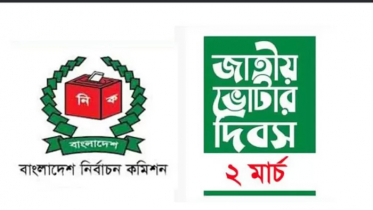 নি ক

বাংলাদেশ

বাংলাদেশ নির্বাচন কমিশন

জাতীয় ভোটার দিবস

২ মার্চ